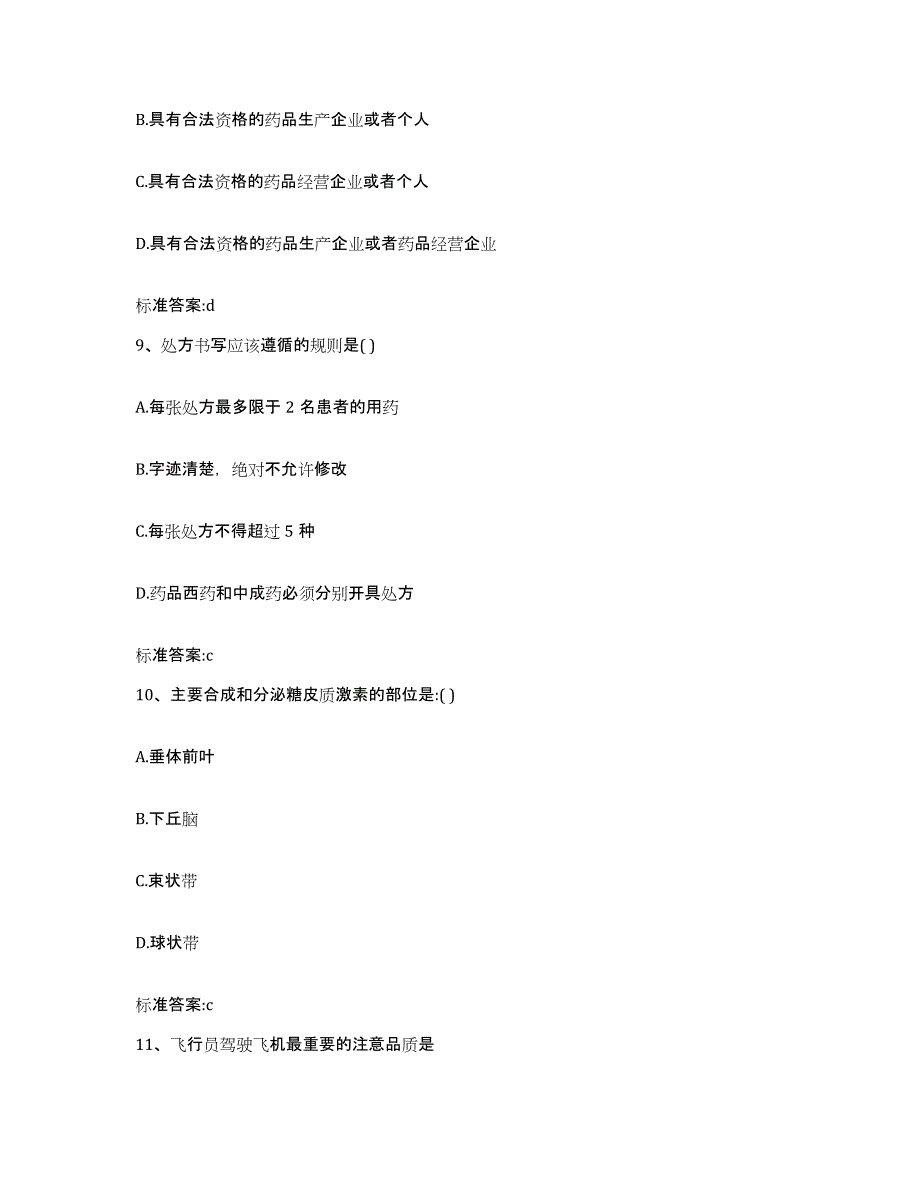 B.具有合法资格的药品生产企业或者个人

C.具有合法资格的药品经营企业或者个人

D.具有合法资格的药品生产企业或者药品经营企业

标准答案:d

9、处方书写应该遵循的规则是( )

A.每张处方最多限于 2 名患者的用药

B.字迹清楚，绝对不允许修改

C.每张处方不得超过 5 种

D.药品西药和中成药必须分别开具处方

标准答案:c

10、主要合成和分泌糖皮质激素的部位是:( )

A.垂体前叶

B.下丘脑

C.束状带

D.球状带

标准答案:c

11、飞行员驾驶飞机最重要的注意品质是